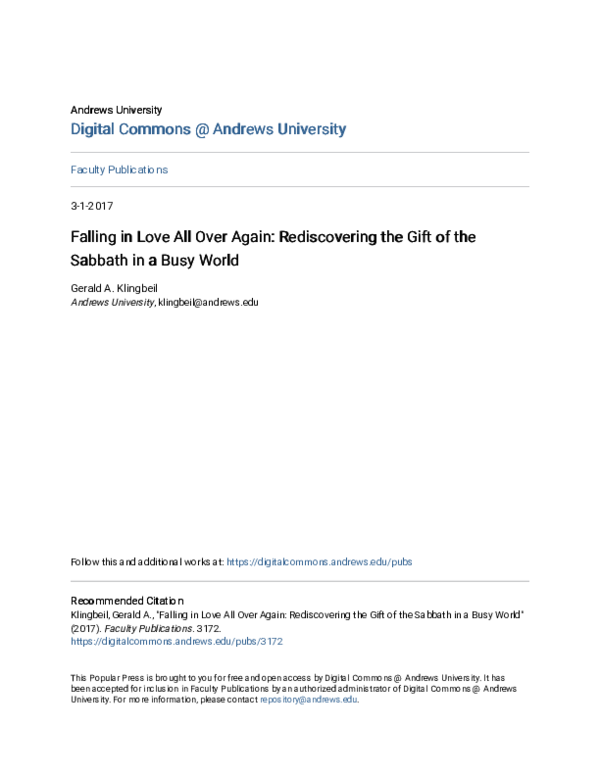 Andrews University
Digital Commons @ Andrews University

Faculty Publications

3-1-2017

Falling in Love All Over Again: Rediscovering the Gift of the Sabbath in a Busy World

Gerald A. Klingbeil
Andrews University, klingbeil@andrews.edu

Follow this and additional works at: https://digitalcommons.andrews.edu/pubs

Recommended Citation
Klingbeil, Gerald A., "Falling in Love All Over Again: Rediscovering the Gift of the Sabbath in a Busy World" (2017). Faculty Publications. 3172.
https://digitalcommons.andrews.edu/pubs/3172

This Popular Press is brought to you for free and open access by Digital Commons @ Andrews University. It has been accepted for inclusion in Faculty Publications by an authorized administrator of Digital Commons @ Andrews University. For more information, please contact repository@andrews.edu.